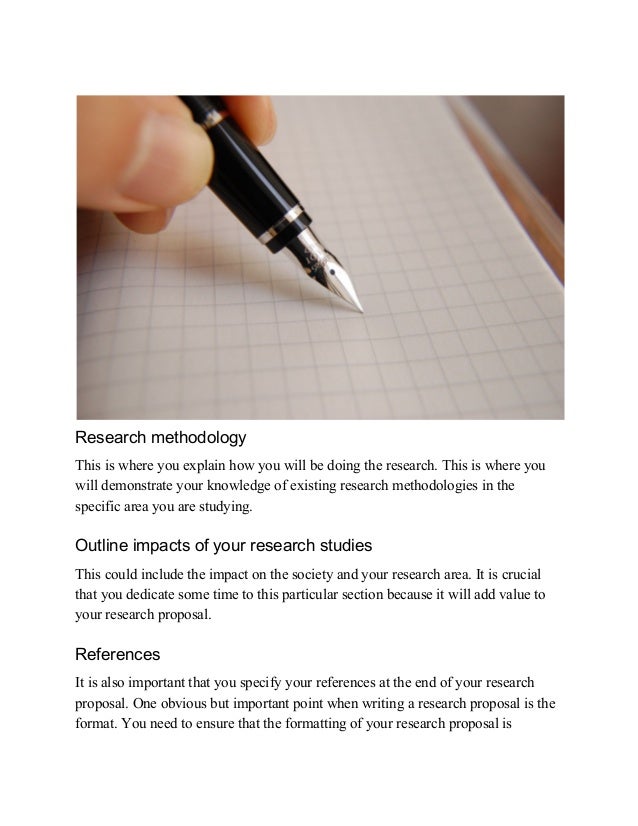 Research methodology

This is where you explain how you will be doing the research. This is where you will demonstrate your knowledge of existing research methodologies in the specific area you are studying.

Outline impacts of your research studies

This could include the impact on the society and your research area. It is crucial that you dedicate some time to this particular section because it will add value to your research proposal.

References

It is also important that you specify your references at the end of your research proposal. One obvious but important point when writing a research proposal is the format. You need to ensure that the formatting of your research proposal is